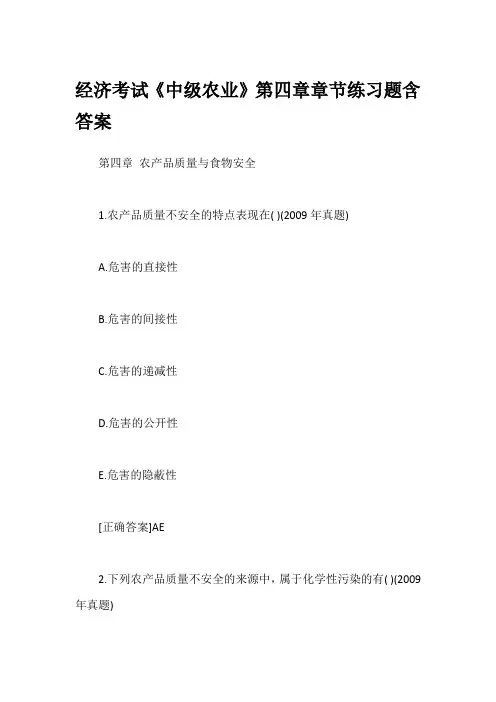 经济考试《中级农业》第四章章节练习题含答案

第四章 农产品质量与食物安全

1.农产品质量不安全的特点表现在( )(2009 年真题)

A.危害的直接性

B.危害的间接性

C.危害的递减性

D.危害的公开性

E.危害的隐蔽性

[正确答案]AE

2.下列农产品质量不安全的来源中，属于化学性污染的有( )(2009 年真题)